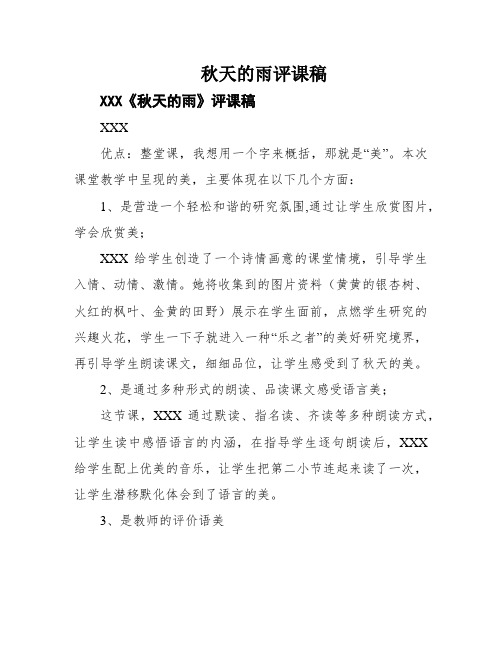 秋天的雨评课稿

XXX《秋天的雨》评课稿

XXX

优点：整堂课，我想用一个字来概括，那就是“美”。本次课堂教学中呈现的美，主要体现在以下几个方面：

1、是营造一个轻松和谐的研究氛围,通过让学生欣赏图片，学会欣赏美；

XXX 给学生创造了一个诗情画意的课堂情境，引导学生入情、动情、激情。她将收集到的图片资料（黄黄的银杏树、火红的枫叶、金黄的田野）展示在学生面前，点燃学生研究的兴趣火花，学生一下子就进入一种“乐之者”的美好研究境界，再引导学生朗读课文，细细品位，让学生感受到了秋天的美。

2、是通过多种形式的朗读、品读课文感受语言美；

这节课，XXX 通过默读、指名读、齐读等多种朗读方式，让学生读中感悟语言的内涵，在指导学生逐句朗读后，XXX 给学生配上优美的音乐，让学生把第二小节连起来读了一次，让学生潜移默化体会到了语言的美。

3、是教师的评价语美